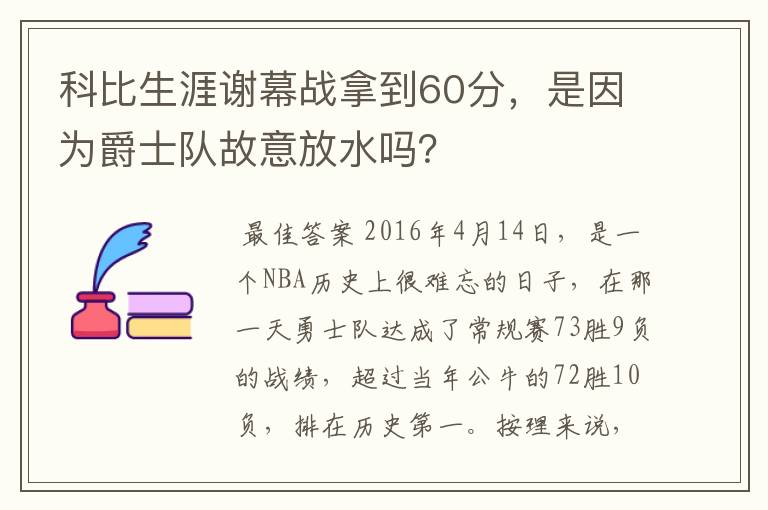 科比生涯谢幕战拿到60分，是因为爵士队故意放水吗?

最佳答案 2016年4月14日，是一个NBA历史上很难忘的日子，在那一天勇士队达成了常规赛73胜9负的战绩，超过当年公牛的72胜10负，排在历史第一。按理来说，